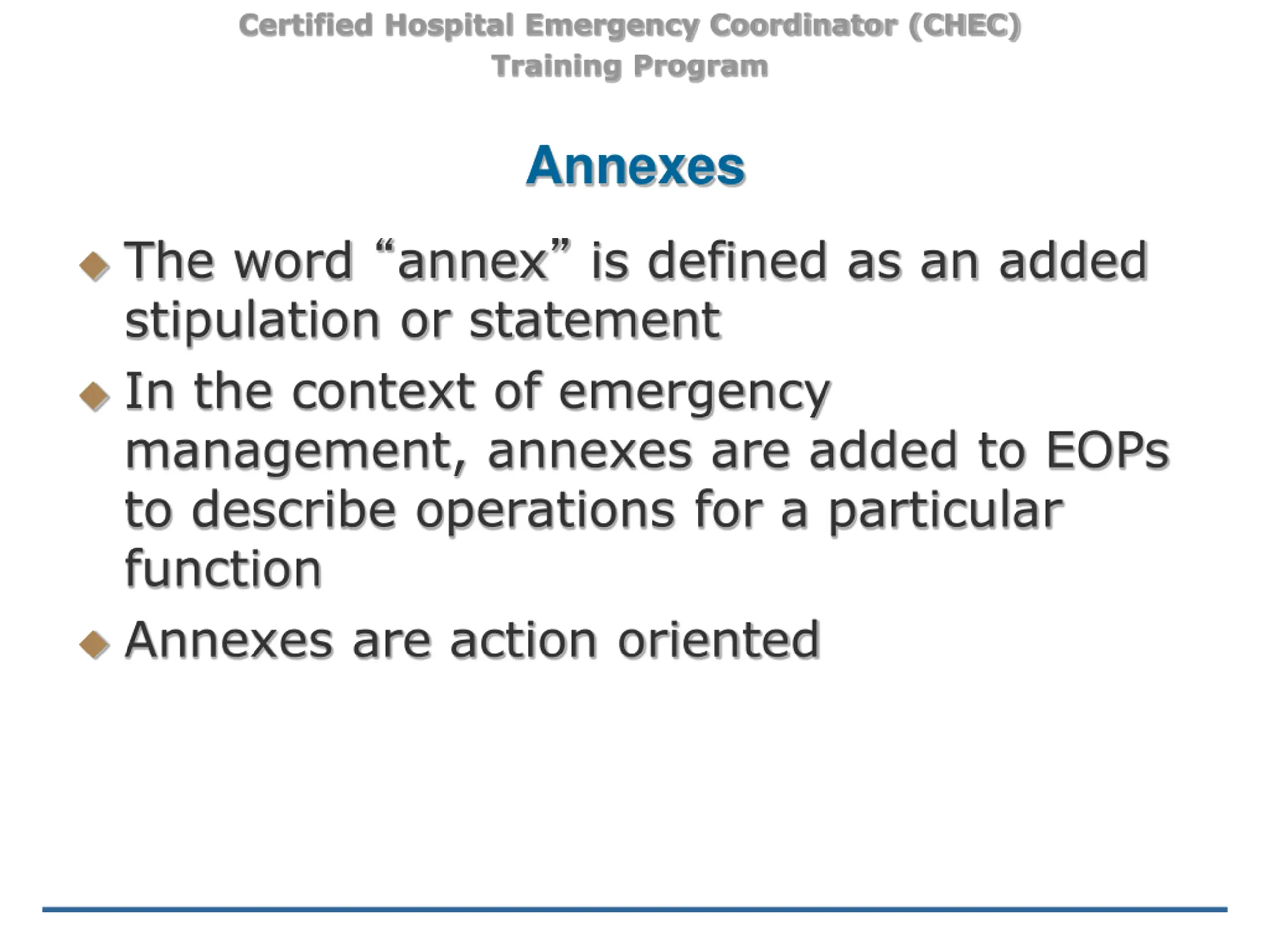 Certified Hospital Emergency Coordinator (CHEC)
Training Program

Annexes

◆ The word “annex” is defined as an added stipulation or statement

◆ In the context of emergency management, annexes are added to EOPs to describe operations for a particular function

◆ Annexes are action oriented